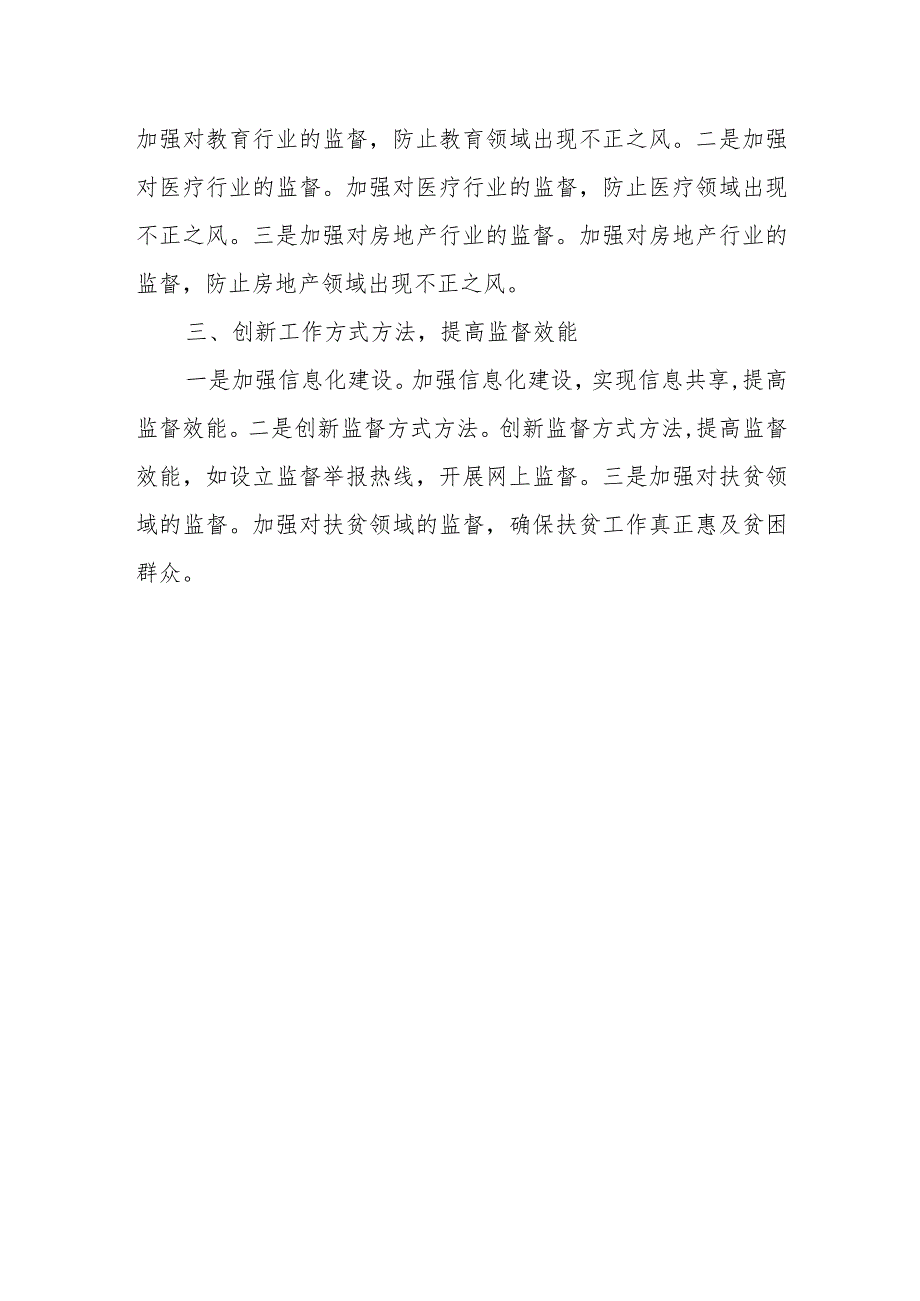 加强对教育行业的监督，防止教育领域出现不正之风。二是加强对医疗行业的监督。加强对医疗行业的监督，防止医疗领域出现不正之风。三是加强对房地产行业的监督。加强对房地产行业的监督，防止房地产领域出现不正之风。

三、创新工作方式方法，提高监督效能

一是加强信息化建设。加强信息化建设，实现信息共享，提高监督效能。二是创新监督方式方法。创新监督方式方法，提高监督效能，如设立监督举报热线，开展网上监督。三是加强对扶贫领域的监督。加强对扶贫领域的监督，确保扶贫工作真正惠及贫困群众。